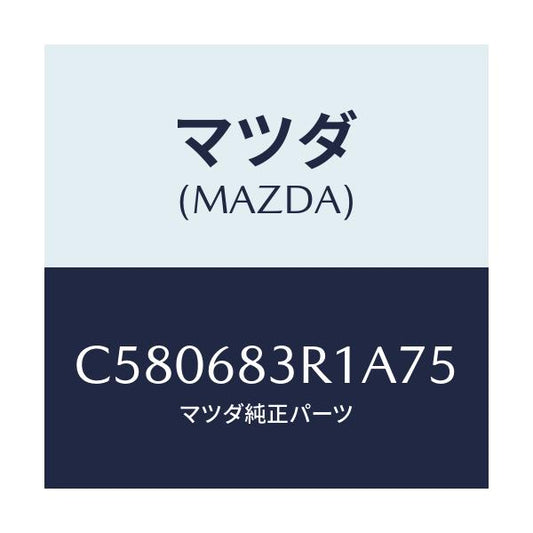 マツダ
(MAZDA)

C580683R1A75
マツダ純正パーツ